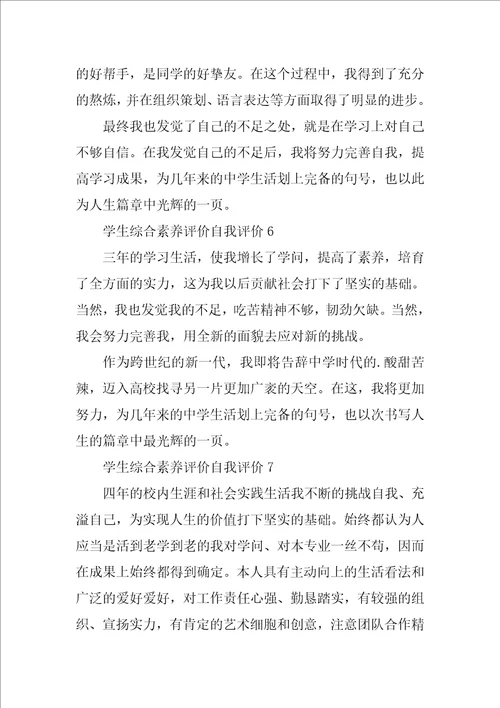 的好帮手，是同学的好挚友。在这个过程中，我得到了充分的熬炼，并在组织策划、语言表达等方面取得了明显的进步。

最终我也发觉了自己的不足之处，就是在学习上对自己不够自信。在我发觉自己的不足后，我将努力完善自我，提高学习成果，为几年来的中学生活划上完备的句号，也以此为人生篇章中光辉的一页。

学生综合素养评价自我评价 6

三年的学习生活，使我增长了学问，提高了素养，培育了全方面的实力，这为我以后贡献社会打下了坚实的基础。当然，我也发觉我的不足，吃苦精神不够，韧劲欠缺。当然，我会努力完善我，用全新的面貌去应对新的挑战。

作为跨世纪的新一代，我即将告辞中学时代的.酸甜苦辣，迈入高校找寻另一片更加广袤的天空。在这，我将更加努力，为几年来的中学生活划上完备的句号，也以次书写人生的篇章中最光辉的一页。

学生综合素养评价自我评价 7

四年的校内生涯和社会实践生活我不断的挑战自我、充溢自己，为实现人生的价值打下坚实的基础。始终都认为人应当是活到老学到老的我对学问、对本专业一丝不苟，因而在成果上始终都得到确定。本人具有主动向上的生活看法和广泛的爱好爱好，对工作责任心强、勤恳踏实，有较强的组织、宣扬实力，有肯定的艺术细胞和创意，注意团队合作精